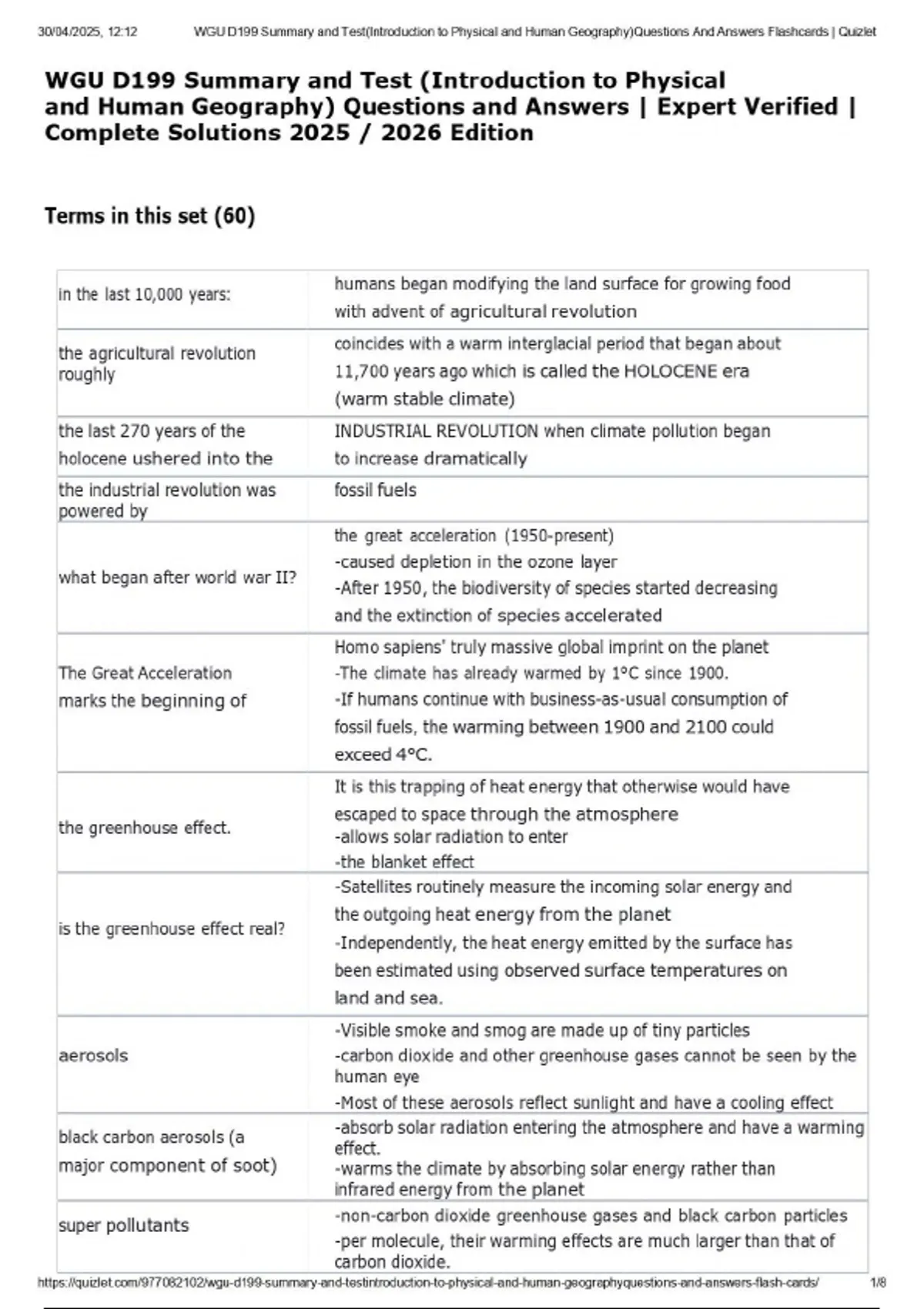 30/04/2025, 12:12 WGU D199 Summary and Test(Introduction to Physical and Human Geography)Questions And Answers Flashcards | Quizlet

WGU D199 Summary and Test (Introduction to Physical and Human Geography) Questions and Answers | Expert Verified | Complete Solutions 2025 / 2026 Edition

Terms in this set (60)

| | |
|---|---|
| in the last 10,000 years: | humans began modifying the land surface for growing food with advent of agricultural revolution |
| the agricultural revolution roughly | coincides with a warm interglacial period that began about 11,700 years ago which is called the HOLOCENE era (warm stable climate) |
| the last 270 years of the holocene ushered into the | INDUSTRIAL REVOLUTION when climate pollution began to increase dramatically |
| the industrial revolution was powered by | fossil fuels |
| what began after world war II? | the great acceleration (1950-present) -caused depletion in the ozone layer -After 1950, the biodiversity of species started decreasing and the extinction of species accelerated |
| The Great Acceleration marks the beginning of | Homo sapiens' truly massive global imprint on the planet -The climate has already warmed by 1°C since 1900. -If humans continue with business-as-usual consumption of fossil fuels, the warming between 1900 and 2100 could exceed 4°C. |
| the greenhouse effect. | It is this trapping of heat energy that otherwise would have escaped to space through the atmosphere -allows solar radiation to enter -the blanket effect |
| is the greenhouse effect real? | -Satellites routinely measure the incoming solar energy and the outgoing heat energy from the planet -Independently, the heat energy emitted by the surface has been estimated using observed surface temperatures on land and sea. |
| aerosols | -Visible smoke and smog are made up of tiny particles -carbon dioxide and other greenhouse gases cannot be seen by the human eye -Most of these aerosols reflect sunlight and have a cooling effect |
| black carbon aerosols (a major component of soot) | -absorb solar radiation entering the atmosphere and have a warming effect. -warms the climate by absorbing solar energy rather than infrared energy from the planet |
| super pollutants | -non-carbon dioxide greenhouse gases and black carbon particles -per molecule, their warming effects are much larger than that of carbon dioxide. |

https://quizlet.com/977082102/wgu-d199-summary-and-testintroduction-to-physical-and-human-geographyquestions-and-answers-flash-cards/ 1/8